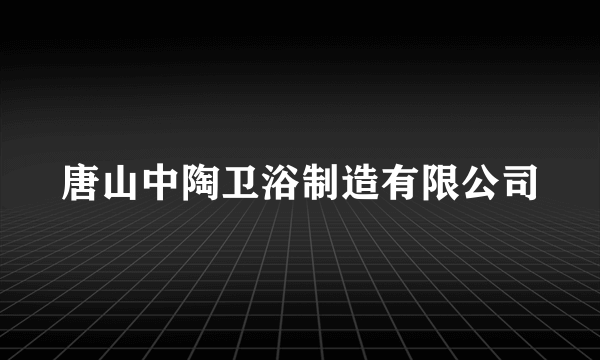 唐山中陶卫浴制造有限公司